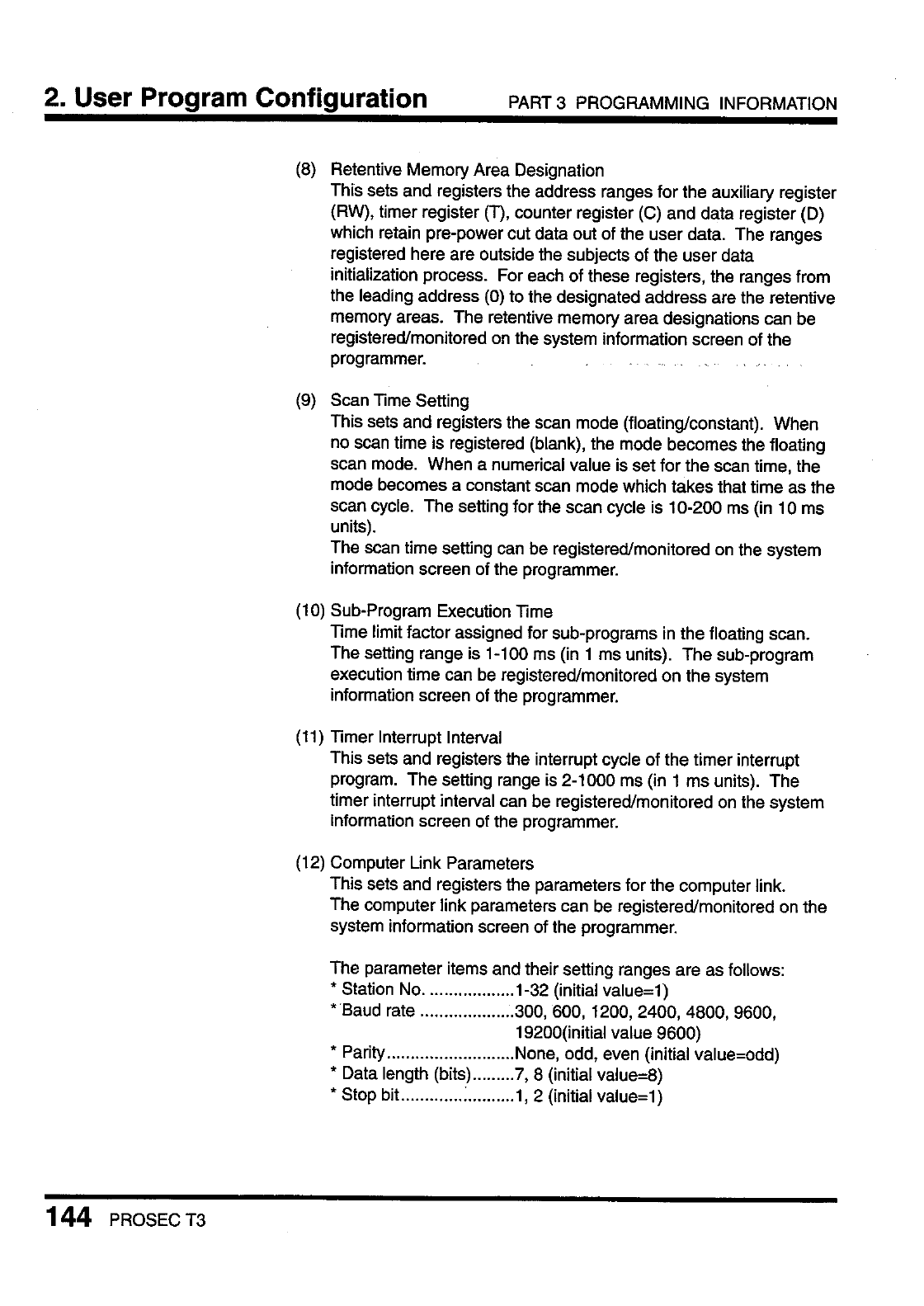 2. User Program Configuration PART 3 PROGRAMMING INFORMATION

(8) Retentive Memory Area Designation
This sets and registers the address ranges for the auxiliary register (RW), timer register (T), counter register (C) and data register (D) which retain pre-power cut data out of the user data. The ranges registered here are outside the subjects of the user data initialization process. For each of these registers, the ranges from the leading address (0) to the designated address are the retentive memory areas. The retentive memory area designations can be registered/monitored on the system information screen of the programmer.

(9) Scan Time Setting
This sets and registers the scan mode (floating/constant). When no scan time is registered (blank), the mode becomes the floating scan mode. When a numerical value is set for the scan time, the mode becomes a constant scan mode which takes that time as the scan cycle. The setting for the scan cycle is 10-200 ms (in 10 ms units).
The scan time setting can be registered/monitored on the system information screen of the programmer.

(10) Sub-Program Execution Time
Time limit factor assigned for sub-programs in the floating scan. The setting range is 1-100 ms (in 1 ms units). The sub-program execution time can be registered/monitored on the system information screen of the programmer.

(11) Timer Interrupt Interval
This sets and registers the interrupt cycle of the timer interrupt program. The setting range is 2-1000 ms (in 1 ms units). The timer interrupt interval can be registered/monitored on the system information screen of the programmer.

(12) Computer Link Parameters
This sets and registers the parameters for the computer link. The computer link parameters can be registered/monitored on the system information screen of the programmer.

The parameter items and their setting ranges are as follows:
* Station No. ..................1-32 (initial value=1)
* Baud rate ....................300, 600, 1200, 2400, 4800, 9600, 19200(initial value 9600)
* Parity...........................None, odd, even (initial value=odd)
* Data length (bits).........7, 8 (initial value=8)
* Stop bit........................1, 2 (initial value=1)

144 PROSEC T3